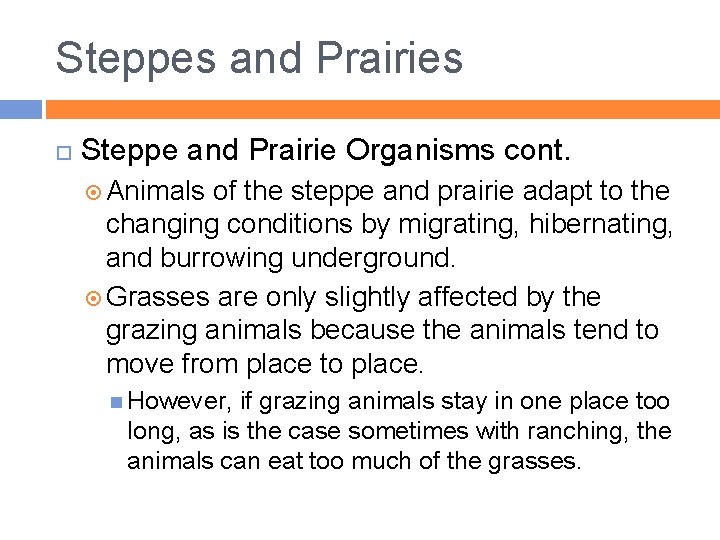 Steppes and Prairies

Steppe and Prairie Organisms cont.

Animals of the steppe and prairie adapt to the changing conditions by migrating, hibernating, and burrowing underground.

Grasses are only slightly affected by the grazing animals because the animals tend to move from place to place.

However, if grazing animals stay in one place too long, as is the case sometimes with ranching, the animals can eat too much of the grasses.